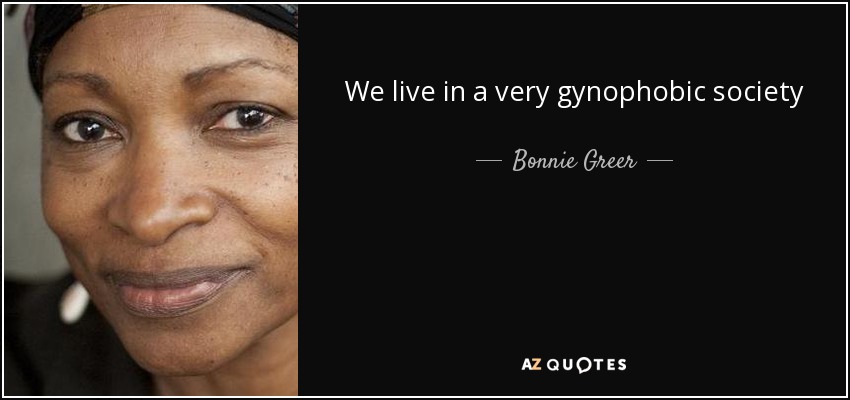 We live in a very gynophobic society

— Bonnie Greer —

AZ QUOTES